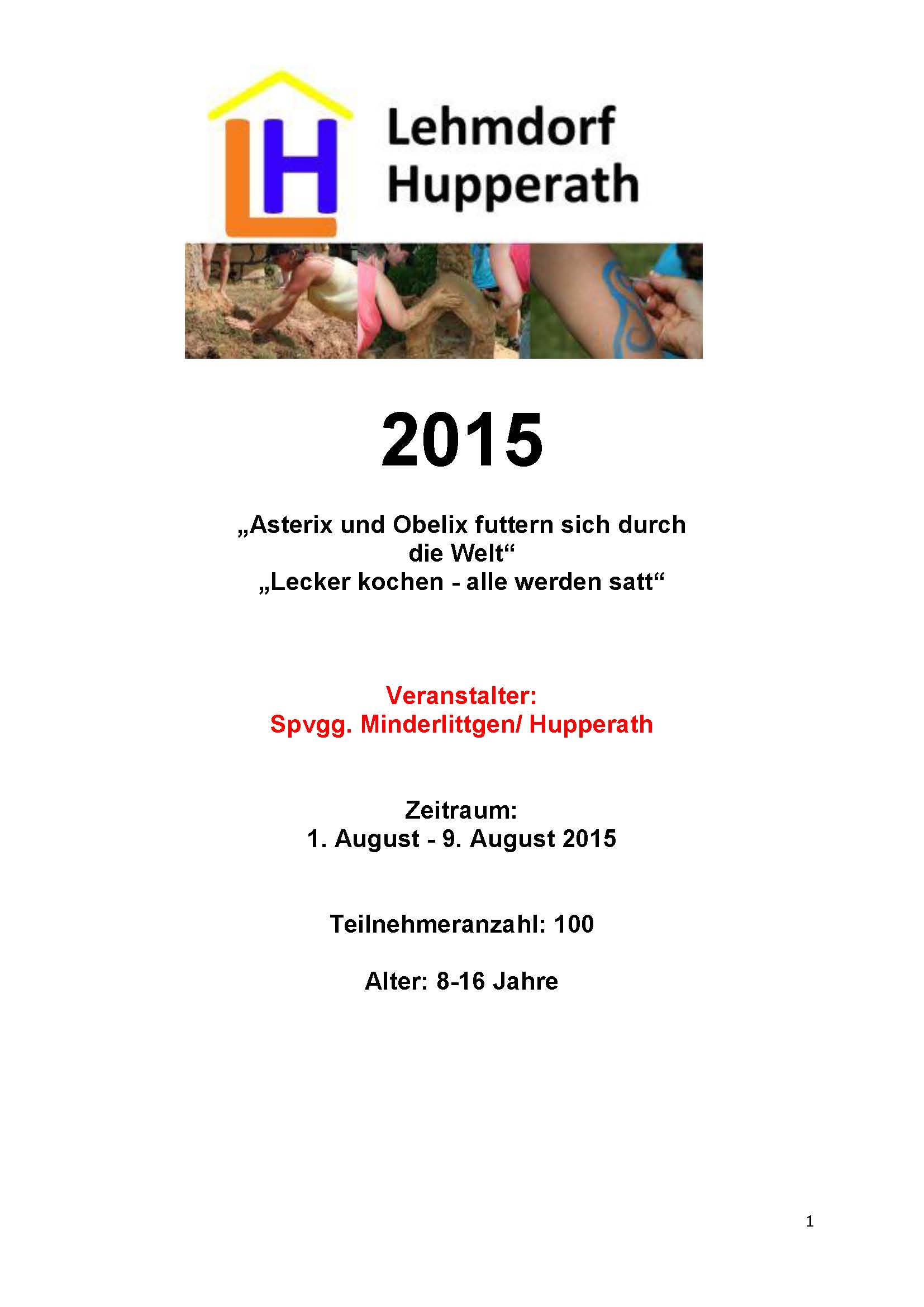 LH

Lehmdorf
Hupperath

2015

„Asterix und Obelix futtern sich durch die Welt“
„Lecker kochen - alle werden satt“

Veranstalter:
Spvgg. Minderlittgen/ Hupperath

Zeitraum:
1. August - 9. August 2015

Teilnehmeranzahl: 100

Alter: 8-16 Jahre

1